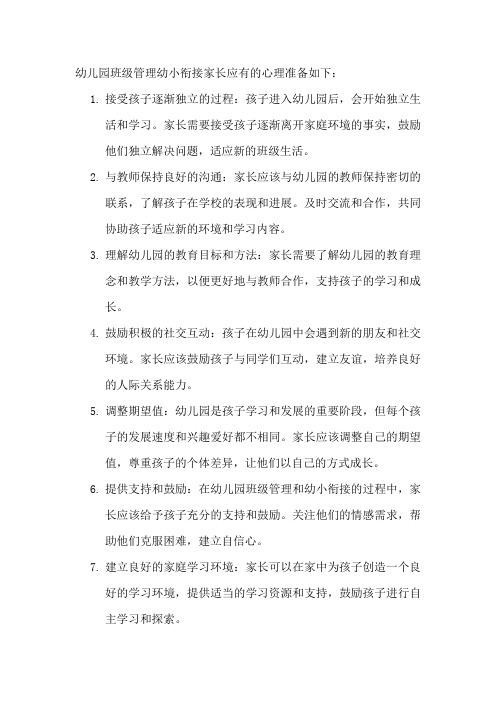 幼儿园班级管理幼小衔接家长应有的心理准备如下：

1. 接受孩子逐渐独立的过程：孩子进入幼儿园后，会开始独立生活和学习。家长需要接受孩子逐渐离开家庭环境的事实，鼓励他们独立解决问题，适应新的班级生活。

2. 与教师保持良好的沟通：家长应该与幼儿园的教师保持密切的联系，了解孩子在学校的表现和进展。及时交流和合作，共同协助孩子适应新的环境和学习内容。

3. 理解幼儿园的教育目标和方法：家长需要了解幼儿园的教育理念和教学方法，以便更好地与教师合作，支持孩子的学习和成长。

4. 鼓励积极的社交互动：孩子在幼儿园中会遇到新的朋友和社交环境。家长应该鼓励孩子与同学们互动，建立友谊，培养良好的人际关系能力。

5. 调整期望值：幼儿园是孩子学习和发展的重要阶段，但每个孩子的发展速度和兴趣爱好都不相同。家长应该调整自己的期望值，尊重孩子的个体差异，让他们以自己的方式成长。

6. 提供支持和鼓励：在幼儿园班级管理和幼小衔接的过程中，家长应该给予孩子充分的支持和鼓励。关注他们的情感需求，帮助他们克服困难，建立自信心。

7. 建立良好的家庭学习环境：家长可以在家中为孩子创造一个良好的学习环境，提供适当的学习资源和支持，鼓励孩子进行自主学习和探索。